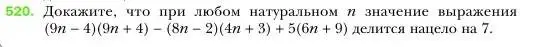 520. Докажите, что при любом натуральном $n$ значение выражения $(9n - 4)(9n + 4) - (8n - 2)(4n + 3) + 5(6n + 9)$ делится нацело на 7.